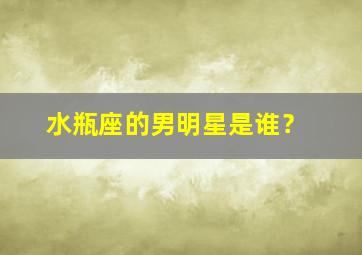 水瓶座的男明星是谁？